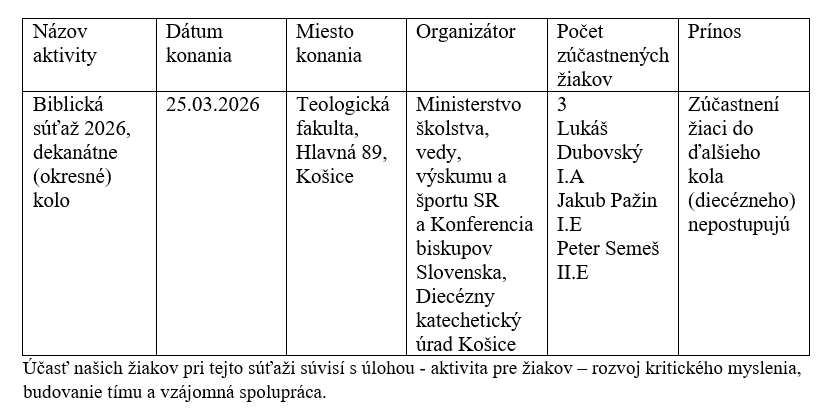 | Názov aktivity | Dátum konania | Miesto konania | Organizátor | Počet zúčastnených žiakov | Prínos |
|---|---|---|---|---|---|
| Biblická súťaž 2026, dekanátne (okresné) kolo | 25.03.2026 | Teologická fakulta, Hlavná 89, Košice | Ministerstvo školstva, vedy, výskumu a športu SR a Konferencia biskupov Slovenska, Diecézny katechetický úrad Košice | 3 Lukáš Dubovský I.A Jakub Pažin I.E Peter Semeš II.E | Zúčastnení žiaci do ďalšieho kola (diecézneho) nepostupujú |

Účasť našich žiakov pri tejto súťaži súvisí s úlohou - aktivita pre žiakov – rozvoj kritického myslenia, budovanie tímu a vzájomná spolupráca.